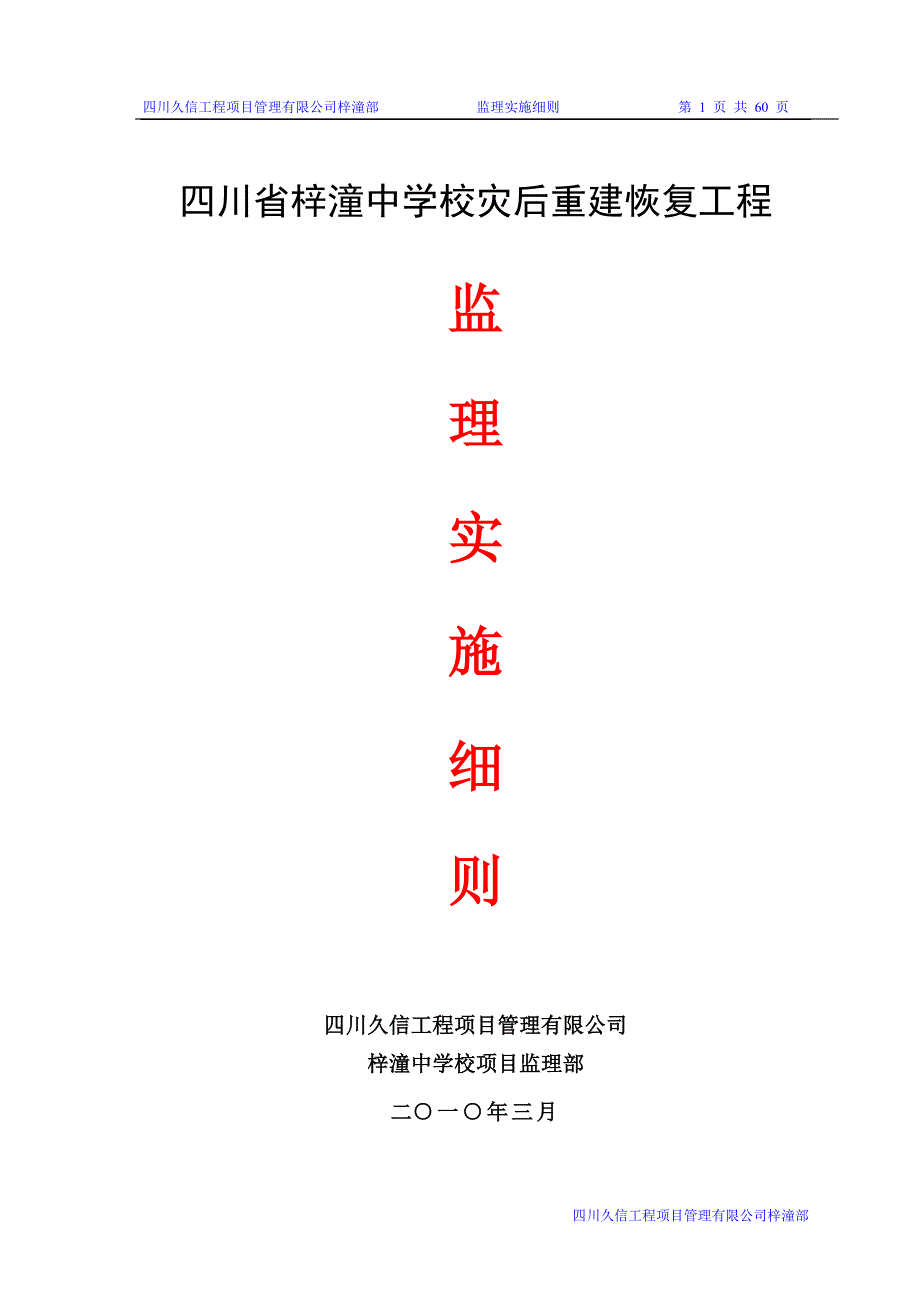 四川久信工程项目管理有限公司梓潼部　　监理实施细则　　第 1 页 共 60 页

四川省梓潼中学校灾后重建恢复工程

监

理

实

施

细

则

四川久信工程项目管理有限公司
梓潼中学校项目监理部

二〇一〇年三月

四川久信工程项目管理有限公司梓潼部